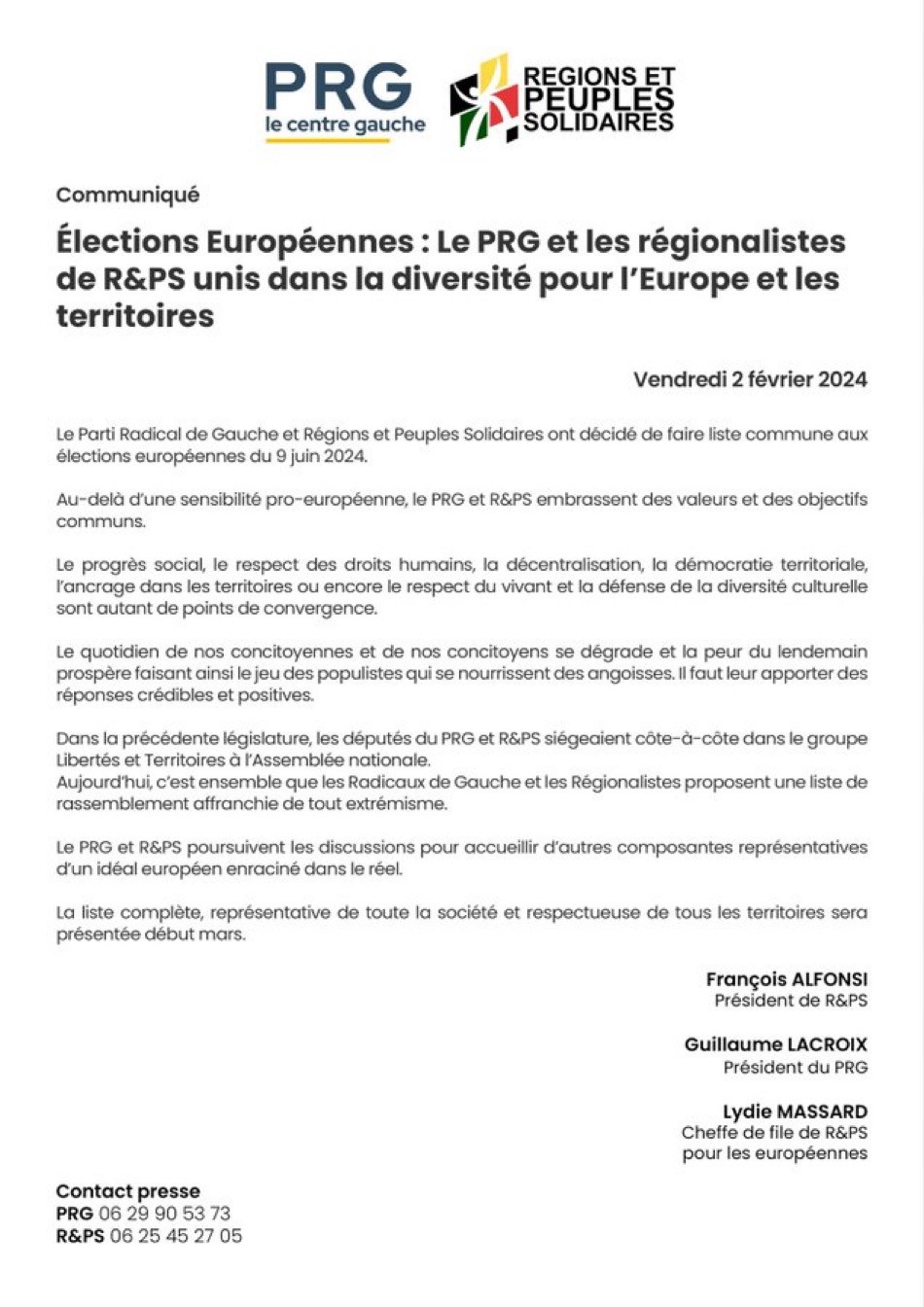 PRG
le centre gauche

REGIONS ET PEUPLES SOLIDAIRES

Communiqué

Élections Européennes : Le PRG et les régionalistes de R&PS unis dans la diversité pour l'Europe et les territoires

Vendredi 2 février 2024

Le Parti Radical de Gauche et Régions et Peuples Solidaires ont décidé de faire liste commune aux élections européennes du 9 juin 2024.

Au-delà d'une sensibilité pro-européenne, le PRG et R&PS embrassent des valeurs et des objectifs communs.

Le progrès social, le respect des droits humains, la décentralisation, la démocratie territoriale, l'ancrage dans les territoires ou encore le respect du vivant et la défense de la diversité culturelle sont autant de points de convergence.

Le quotidien de nos concitoyennes et de nos concitoyens se dégrade et la peur du lendemain prospère faisant ainsi le jeu des populistes qui se nourrissent des angoisses. Il faut leur apporter des réponses crédibles et positives.

Dans la précédente législature, les députés du PRG et R&PS siégeaient côte-à-côte dans le groupe Libertés et Territoires à l'Assemblée nationale.
Aujourd'hui, c'est ensemble que les Radicaux de Gauche et les Régionalistes proposent une liste de rassemblement affranchie de tout extrémisme.

Le PRG et R&PS poursuivent les discussions pour accueillir d'autres composantes représentatives d'un idéal européen enraciné dans le réel.

La liste complète, représentative de toute la société et respectueuse de tous les territoires sera présentée début mars.

François ALFONSI
Président de R&PS

Guillaume LACROIX
Président du PRG

Lydie MASSARD
Cheffe de file de R&PS pour les européennes

Contact presse
PRG 06 29 90 53 73
R&PS 06 25 45 27 05